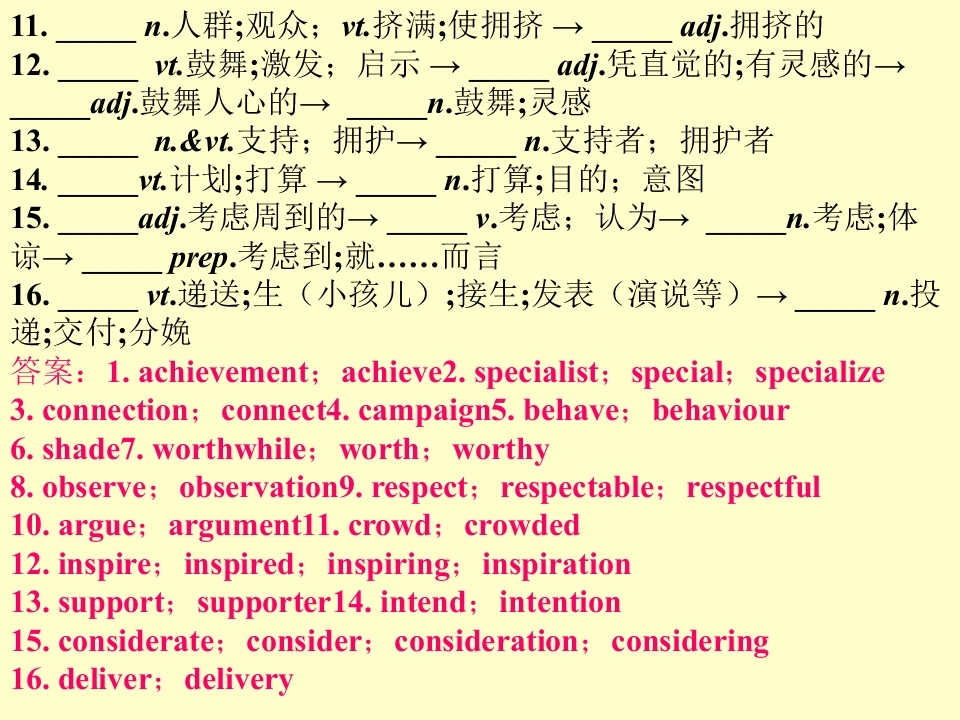 11. ____ n.人群;观众；vt.挤满;使拥挤 → ____ adj.拥挤的

12. ____ vt.鼓舞;激发；启示 → ____ adj.凭直觉的;有灵感的→ ____adj.鼓舞人心的→ ____n.鼓舞;灵感

13. ____ n.&vt.支持；拥护→ ____ n.支持者；拥护者

14. ____vt.计划;打算 → ____ n.打算;目的；意图

15. ____adj.考虑周到的→ ____ v.考虑；认为→ ____n.考虑;体谅→ ____ prep.考虑到;就……而言

16. ____ vt.递送;生（小孩儿）;接生;发表（演说等）→ ____ n.投递;交付;分娩

答案：1. achievement；achieve2. specialist；special；specialize
3. connection；connect4. campaign5. behave；behaviour
6. shade7. worthwhile；worth；worthy
8. observe；observation9. respect；respectable；respectful
10. argue；argument11. crowd；crowded
12. inspire；inspired；inspiring；inspiration
13. support；supporter14. intend；intention
15. considerate；consider；consideration；considering
16. deliver；delivery